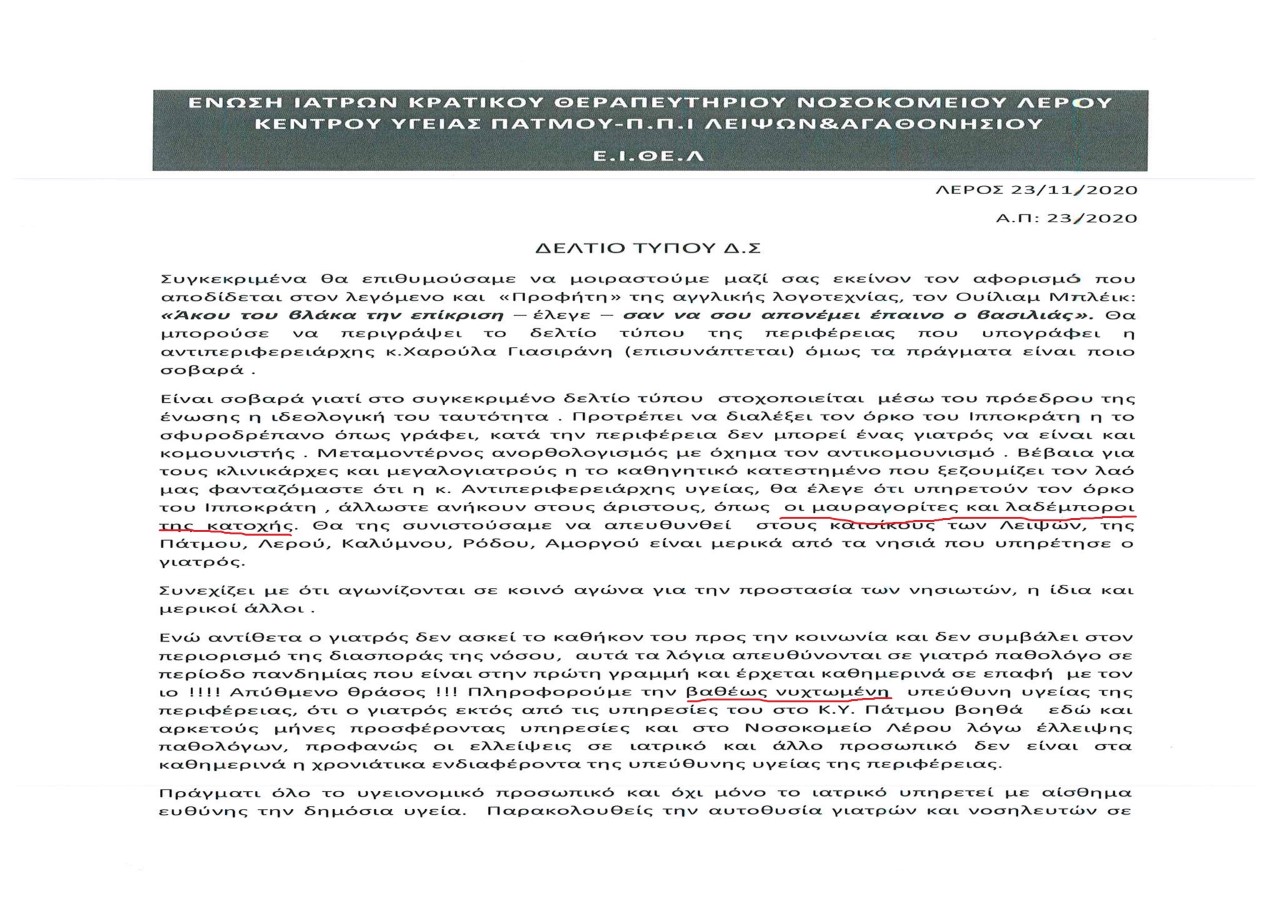 ΕΝΩΣΗ ΙΑΤΡΩΝ ΚΡΑΤΙΚΟΥ ΘΕΡΑΠΕΥΤΗΡΙΟΥ ΝΟΣΟΚΟΜΕΙΟΥ ΛΕΡΟΥ
ΚΕΝΤΡΟΥ ΥΓΕΙΑΣ ΠΑΤΜΟΥ-Π.Π.Ι ΛΕΙΨΩΝ&ΑΓΑΘΟΝΗΣΙΟΥ
Ε.Ι.ΘΕ.Λ

ΛΕΡΟΣ 23/11/2020

Α.Π: 23/2020

ΔΕΛΤΙΟ ΤΥΠΟΥ Δ.Σ

Συγκεκριμένα θα επιθυμούσαμε να μοιραστούμε μαζί σας εκείνον τον αφορισμό που αποδίδεται στον λεγόμενο και «Προφήτη» της αγγλικής λογοτεχνίας, τον Ουίλιαμ Μπλέικ: «Άκου του βλάκα την επίκριση – έλεγε – σαν να σου απονέμει έπαινο ο βασιλιάς». Θα μπορούσε να περιγράψει το δελτίο τύπου της περιφέρειας που υπογράφει η αντιπεριφερειάρχης κ.Χαρούλα Γιασιράνη (επισυνάπτεται) όμως τα πράγματα είναι ποιο σοβαρά .

Είναι σοβαρά γιατί στο συγκεκριμένο δελτίο τύπου στοχοποιείται μέσω του πρόεδρου της ένωσης η ιδεολογική του ταυτότητα . Προτρέπει να διαλέξει τον όρκο του Ιπποκράτη η το σφυροδρέπανο όπως γράφει, κατά την περιφέρεια δεν μπορεί ένας γιατρός να είναι και κομουνιστής . Μεταμοντέρνος ανορθολογισμός με όχημα τον αντικομουνισμό . Βέβαια για τους κλινικάρχες και μεγαλογιατρούς η το καθηγητικό κατεστημένο που ξεζουμίζει τον λαό μας φανταζόμαστε ότι η κ. Αντιπεριφερειάρχης υγείας, θα έλεγε ότι υπηρετούν τον όρκο του Ιπποκράτη , άλλωστε ανήκουν στους άριστους, όπως οι μαυραγορίτες και λαδέμποροι της κατοχής. Θα της συνιστούσαμε να απευθυνθεί στους κατοίκους των Λειψών, της Πάτμου, Λερού, Καλύμνου, Ρόδου, Αμοργού είναι μερικά από τα νησιά που υπηρέτησε ο γιατρός.

Συνεχίζει με ότι αγωνίζονται σε κοινό αγώνα για την προστασία των νησιωτών, η ίδια και μερικοί άλλοι .

Ενώ αντίθετα ο γιατρός δεν ασκεί το καθήκον του προς την κοινωνία και δεν συμβάλει στον περιορισμό της διασποράς της νόσου, αυτά τα λόγια απευθύνονται σε γιατρό παθολόγο σε περίοδο πανδημίας που είναι στην πρώτη γραμμή και έρχεται καθημερινά σε επαφή με τον ιο !!!! Απύθμενο θράσος !!! Πληροφορούμε την βαθέως νυχτωμένη υπεύθυνη υγείας της περιφέρειας, ότι ο γιατρός εκτός από τις υπηρεσίες του στο Κ.Υ. Πάτμου βοηθά εδώ και αρκετούς μήνες προσφέροντας υπηρεσίες και στο Νοσοκομείο Λέρου λόγω έλλειψης παθολόγων, προφανώς οι ελλείψεις σε ιατρικό και άλλο προσωπικό δεν είναι στα καθημερινά η χρονιάτικα ενδιαφέροντα της υπεύθυνης υγείας της περιφέρειας.

Πράγματι όλο το υγειονομικό προσωπικό και όχι μόνο το ιατρικό υπηρετεί με αίσθημα ευθύνης την δημόσια υγεία. Παρακολουθείς την αυτοθυσία γιατρών και νοσηλευτών σε